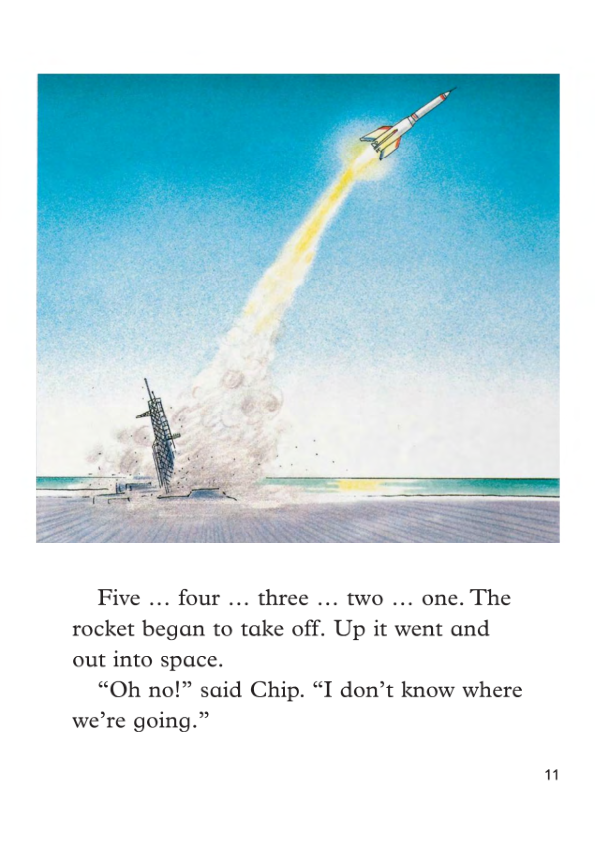 Five … four … three … two … one. The rocket began to take off. Up it went and out into space.

"Oh no!" said Chip. "I don't know where we're going."

11